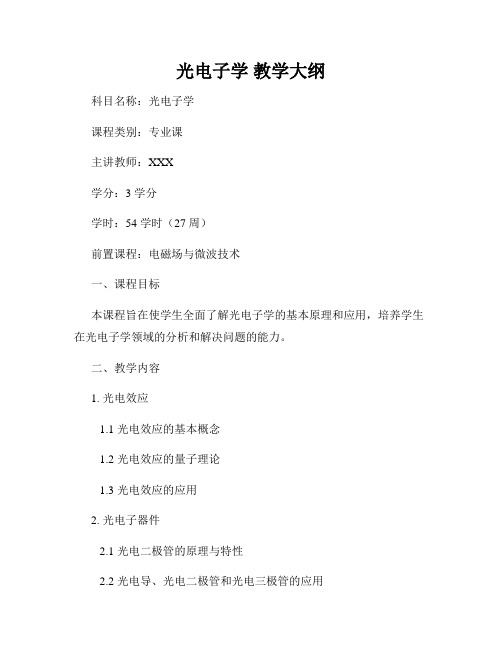 光电子学 教学大纲

科目名称：光电子学

课程类别：专业课

主讲教师：XXX

学分：3 学分

学时：54 学时（27 周）

前置课程：电磁场与微波技术

一、课程目标

本课程旨在使学生全面了解光电子学的基本原理和应用，培养学生在光电子学领域的分析和解决问题的能力。

二、教学内容

1. 光电效应

1.1 光电效应的基本概念

1.2 光电效应的量子理论

1.3 光电效应的应用

2. 光电子器件

2.1 光电二极管的原理与特性

2.2 光电导、光电二极管和光电三极管的应用